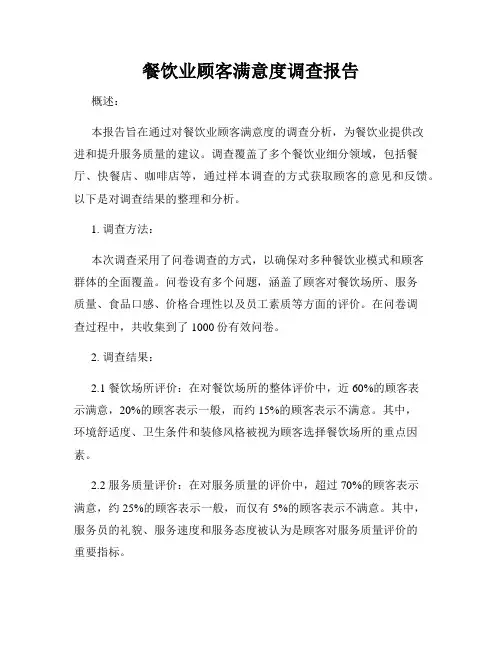 餐饮业顾客满意度调查报告

概述：

本报告旨在通过对餐饮业顾客满意度的调查分析，为餐饮业提供改进和提升服务质量的建议。调查覆盖了多个餐饮业细分领域，包括餐厅、快餐店、咖啡店等，通过样本调查的方式获取顾客的意见和反馈。以下是对调查结果的整理和分析。

1. 调查方法：

本次调查采用了问卷调查的方式，以确保对多种餐饮业模式和顾客群体的全面覆盖。问卷设有多个问题，涵盖了顾客对餐饮场所、服务质量、食品口感、价格合理性以及员工素质等方面的评价。在问卷调查过程中，共收集到了 1000 份有效问卷。

2. 调查结果：

2.1 餐饮场所评价：在对餐饮场所的整体评价中，近 60%的顾客表示满意，20%的顾客表示一般，而约 15%的顾客表示不满意。其中，环境舒适度、卫生条件和装修风格被视为顾客选择餐饮场所的重点因素。

2.2 服务质量评价：在对服务质量的评价中，超过 70%的顾客表示满意，约 25%的顾客表示一般，而仅有 5%的顾客表示不满意。其中，服务员的礼貌、服务速度和服务态度被认为是顾客对服务质量评价的重要指标。